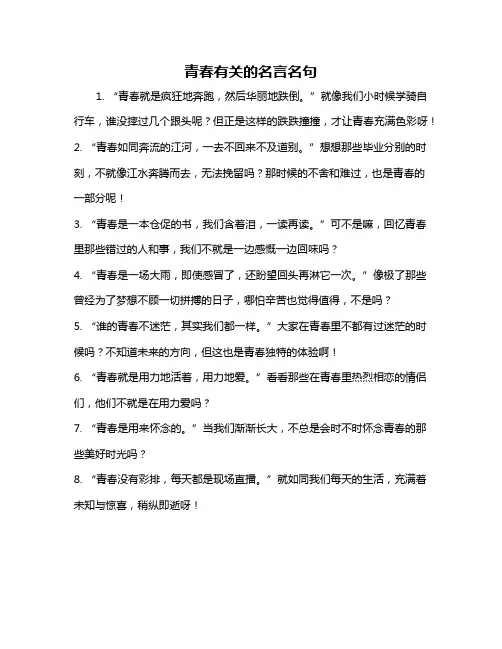 青春有关的名言名句

1. “青春就是疯狂地奔跑，然后华丽地跌倒。”就像我们小时候学骑自行车，谁没摔过几个跟头呢？但正是这样的跌跌撞撞，才让青春充满色彩呀！

2. “青春如同奔流的江河，一去不回来不及道别。”想想那些毕业分别的时刻，不就像江水奔腾而去，无法挽留吗？那时候的不舍和难过，也是青春的一部分呢！

3. “青春是一本仓促的书，我们含着泪，一读再读。”可不是嘛，回忆青春里那些错过的人和事，我们不就是一边感慨一边回味吗？

4. “青春是一场大雨，即使感冒了，还盼望回头再淋它一次。”像极了那些曾经为了梦想不顾一切拼搏的日子，哪怕辛苦也觉得值得，不是吗？

5. “谁的青春不迷茫，其实我们都一样。”大家在青春里不都有过迷茫的时候吗？不知道未来的方向，但这也是青春独特的体验啊！

6. “青春就是用力地活着，用力地爱。”看看那些在青春里热烈相恋的情侣们，他们不就是在用力爱吗？

7. “青春是用来怀念的。”当我们渐渐长大，不总是会时不时怀念青春的那些美好时光吗？

8. “青春没有彩排，每天都是现场直播。”就如同我们每天的生活，充满着未知与惊喜，稍纵即逝呀！